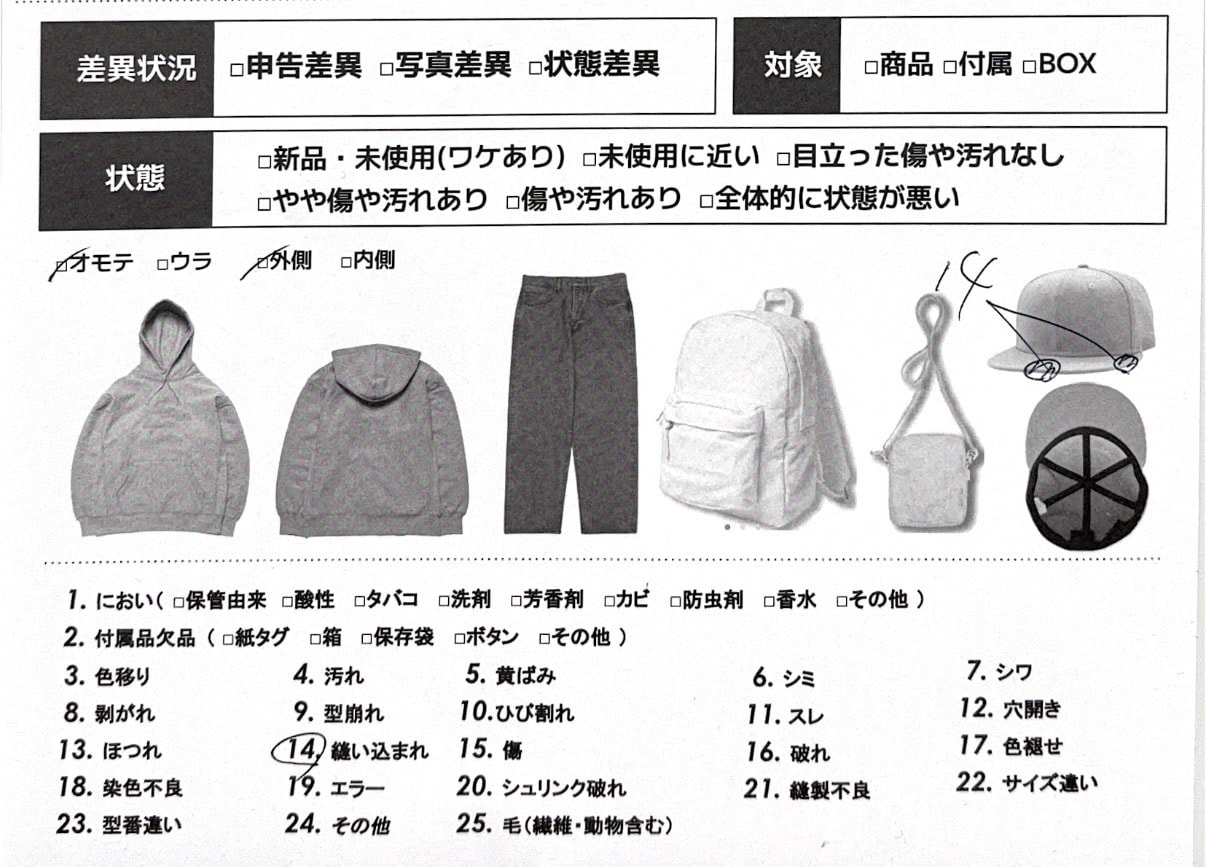 差異状況 ☐申告差異 ☐写真差異 ☐状態差異

対象 ☐商品 ☐付属 ☐BOX

状態 ☐新品・未使用(ワケあり) ☐未使用に近い ☐目立った傷や汚れなし ☐やや傷や汚れあり ☐傷や汚れあり ☐全体的に状態が悪い

☑オモテ ☐ウラ ☑外側 ☐内側

14

1. におい( ☐保管由来 ☐酸性 ☐タバコ ☐洗剤 ☐芳香剤 ☐カビ ☐防虫剤 ☐香水 ☐その他 )
2. 付属品欠品( ☐紙タグ ☐箱 ☐保存袋 ☐ボタン ☐その他 )
3. 色移り
4. 汚れ
5. 黄ばみ
6. シミ
7. シワ
8. 剥がれ
9. 型崩れ
10.ひび割れ
11. スレ
12. 穴開き
13. ほつれ
14. 縫い込まれ
15. 傷
16. 破れ
17. 色褪せ
18. 染色不良
19. エラー
20. シュリンク破れ
21. 縫製不良
22. サイズ違い
23. 型番違い
24. その他
25. 毛(繊維・動物含む)